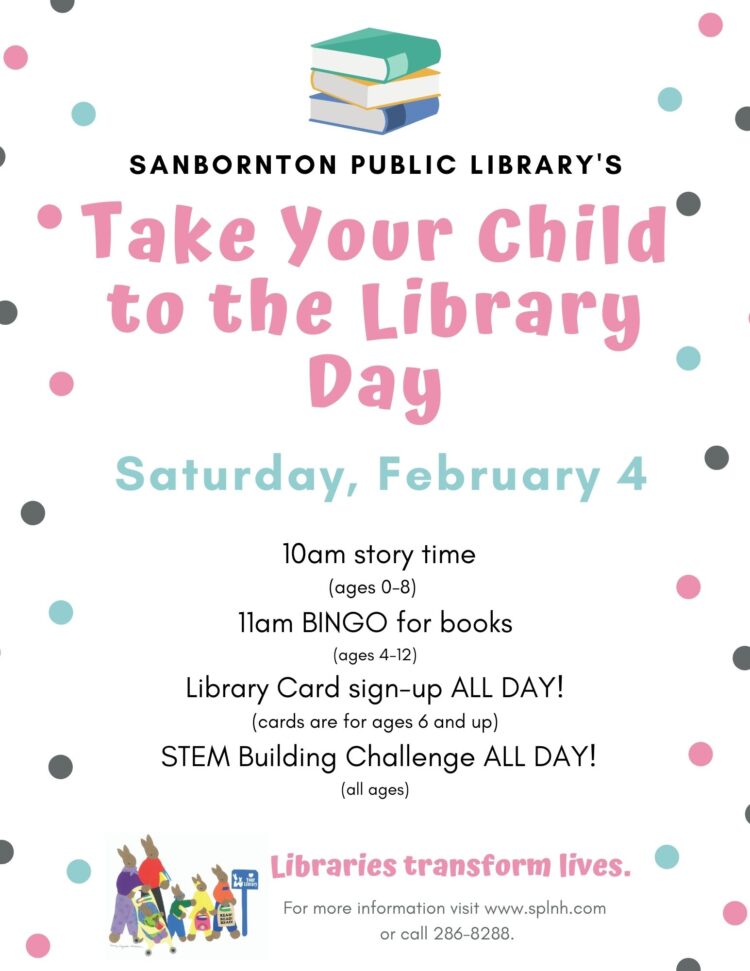 SANBORNTON PUBLIC LIBRARY'S

Take Your Child to the Library Day

Saturday, February 4

10am story time
(ages 0-8)
11am BINGO for books
(ages 4-12)
Library Card sign-up ALL DAY!
(cards are for ages 6 and up)
STEM Building Challenge ALL DAY!
(all ages)

Libraries transform lives.

For more information visit www.splnh.com or call 286-8288.